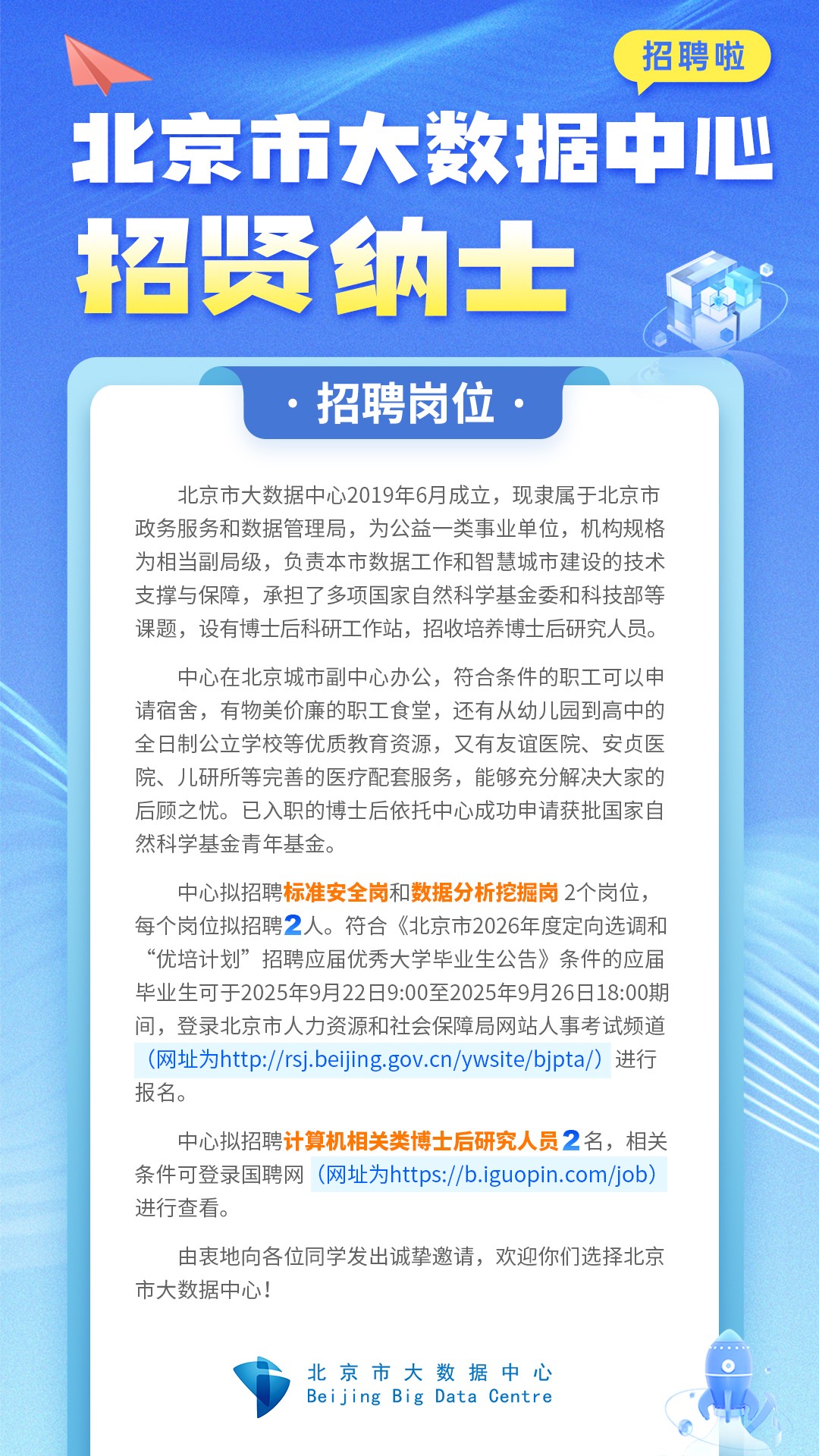 招聘啦

北京市大数据中心

招贤纳士

· 招聘岗位 ·

北京市大数据中心2019年6月成立，现隶属于北京市政务服务和数据管理局，为公益一类事业单位，机构规格为相当副局级，负责本市数据工作和智慧城市建设的技术支撑与保障，承担了多项国家自然科学基金委和科技部等课题，设有博士后科研工作站，招收培养博士后研究人员。

中心在北京城市副中心办公，符合条件的职工可以申请宿舍，有物美价廉的职工食堂，还有从幼儿园到高中的全日制公立学校等优质教育资源，又有友谊医院、安贞医院、儿研所等完善的医疗配套服务，能够充分解决大家的后顾之忧。已入职的博士后依托中心成功申请获批国家自然科学基金青年基金。

中心拟招聘标准安全岗和数据分析挖掘岗 2个岗位，每个岗位拟招聘2人。符合《北京市2026年度定向选调和“优培计划”招聘应届优秀大学毕业生公告》条件的应届毕业生可于2025年9月22日9:00至2025年9月26日18:00期间，登录北京市人力资源和社会保障局网站人事考试频道（网址为http://rsj.beijing.gov.cn/ywsite/bjpta/）进行报名。

中心拟招聘计算机相关类博士后研究人员2名，相关条件可登录国聘网（网址为https://b.iguopin.com/job）进行查看。

由衷地向各位同学发出诚挚邀请，欢迎你们选择北京市大数据中心！

北京市大数据中心
Beijing Big Data Centre